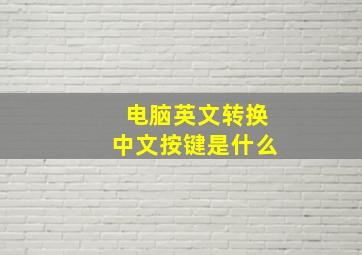 电脑英文转换
中文按键是什么